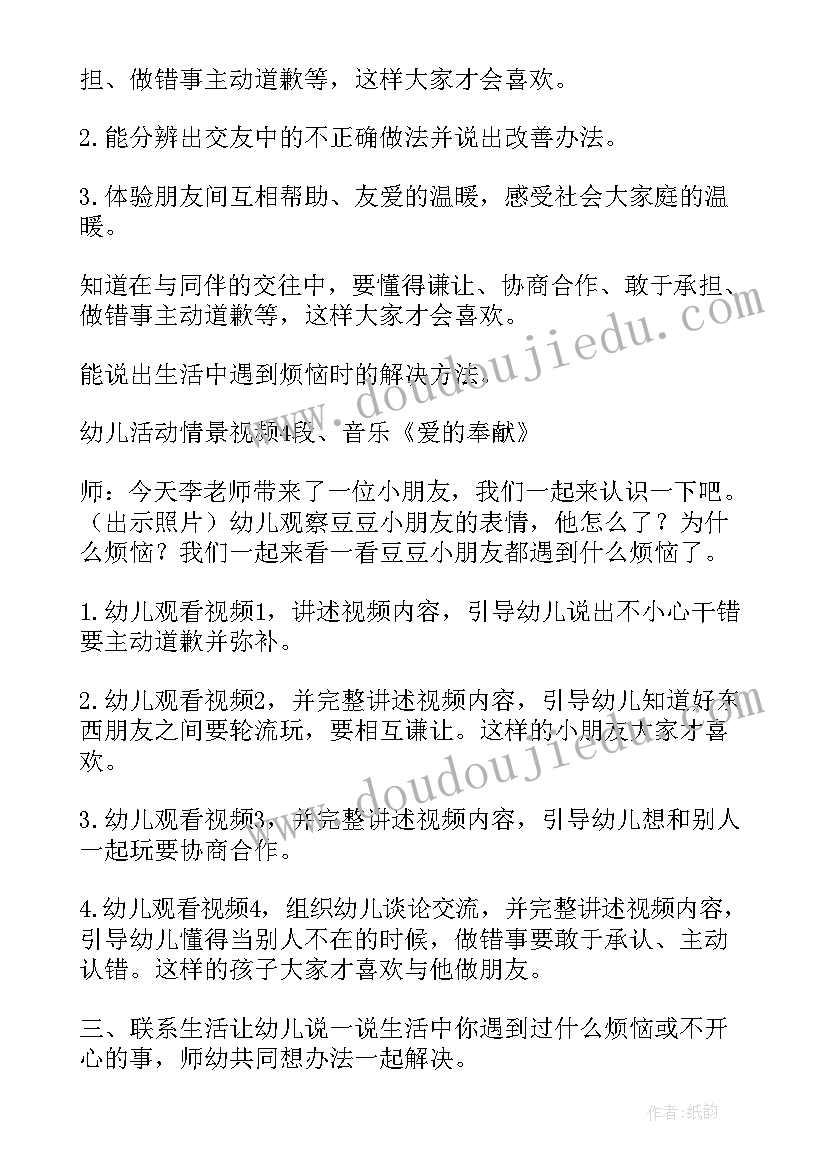 担、做错事主动道歉等，这样大家才会喜欢。

2.能分辨出交友中的不正确做法并说出改善办法。

3.体验朋友间互相帮助、友爱的温暖，感受社会大家庭的温暖。

知道在与同伴的交往中，要懂得谦让、协商合作、敢于承担、做错事主动道歉等，这样大家才会喜欢。

能说出生活中遇到烦恼时的解决方法.

幼儿活动情景视频4段、音乐《爱的奉献》

师：今天李老师带来了一位小朋友，我们一起来认识一下吧。（出示照片）幼儿观察豆豆小朋友的表情，他怎么了？为什么烦恼？我们一起来看一看豆豆小朋友都遇到什么烦恼了。

1.幼儿观看视频1，讲述视频内容，引导幼儿说出不小心干错要主动道歉并弥补。

2.幼儿观看视频2，并完整讲述视频内容，引导幼儿知道好东西朋友之间要轮流玩，要相互谦让。这样的小朋友大家才喜欢。

3.幼儿观看视频3，并完整讲述视频内容，引导幼儿想和别人一起玩要协商合作。

4.幼儿观看视频4，组织幼儿谈论交流，并完整讲述视频内容，引导幼儿懂得当别人不在的时候，做错事要敢于承认、主动认错。这样的孩子大家才喜欢与他做朋友。

三、联系生活让幼儿说一说生活中你遇到过什么烦恼或不开心的事，师幼共同想办法一起解决。

www.doudoujiedu.com

www.doudoujiedu.com

作者:纸韵